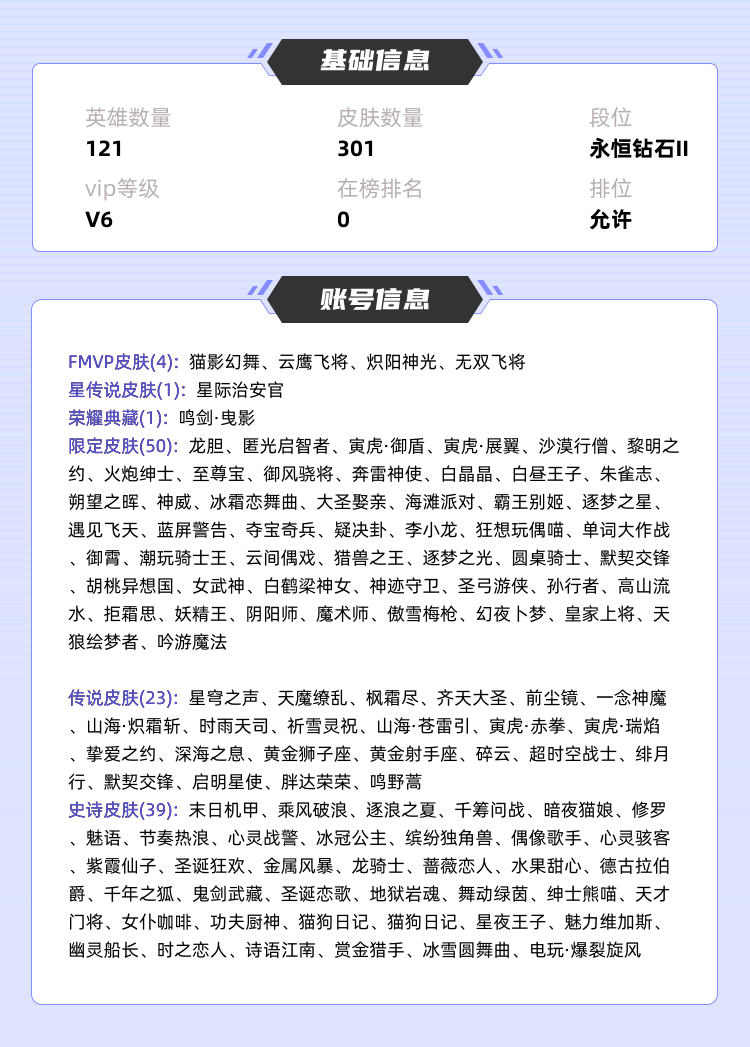 基础信息

英雄数量
121

皮肤数量
301

段位
永恒钻石II

vip等级
V6

在榜排名
0

排位
允许

账号信息

FMVP皮肤(4): 猫影幻舞、云鹰飞将、炽阳神光、无双飞将
星传说皮肤(1): 星际治安官
荣耀典藏(1): 鸣剑·曳影
限定皮肤(50): 龙胆、匿光启智者、寅虎·御盾、寅虎·展翼、沙漠行僧、黎明之约、火炮绅士、至尊宝、御风骁将、奔雷神使、白晶晶、白昼王子、朱雀志、朔望之晖、神威、冰霜恋舞曲、大圣娶亲、海滩派对、霸王别姬、逐梦之星、遇见飞天、蓝屏警告、夺宝奇兵、疑决卦、李小龙、狂想玩偶喵、单词大作战、御霄、潮玩骑士王、云间偶戏、猎兽之王、逐梦之光、圆桌骑士、默契交锋、胡桃异想国、女武神、白鹤梁神女、神迹守卫、圣弓游侠、孙行者、高山流水、拒霜思、妖精王、阴阳师、魔术师、傲雪梅枪、幻夜卜梦、皇家上将、天狼绘梦者、吟游魔法

传说皮肤(23): 星穹之声、天魔缭乱、枫霜尽、齐天大圣、前尘镜、一念神魔、山海·炽霜斩、时雨天司、祈雪灵祝、山海·苍雷引、寅虎·赤拳、寅虎·瑞焰、挚爱之约、深海之息、黄金狮子座、黄金射手座、碎云、超时空战士、绯月行、默契交锋、启明星使、胖达荣荣、鸣野蒿
史诗皮肤(39): 末日机甲、乘风破浪、逐浪之夏、千筹问战、暗夜猫娘、修罗、魅语、节奏热浪、心灵战警、冰冠公主、缤纷独角兽、偶像歌手、心灵骇客、紫霞仙子、圣诞狂欢、金属风暴、龙骑士、蔷薇恋人、水果甜心、德古拉伯爵、千年之狐、鬼剑武藏、圣诞恋歌、地狱岩魂、舞动绿茵、绅士熊喵、天才门将、女仆咖啡、功夫厨神、猫狗日记、猫狗日记、星夜王子、魅力维加斯、幽灵船长、时之恋人、诗语江南、赏金猎手、冰雪圆舞曲、电玩·爆裂旋风